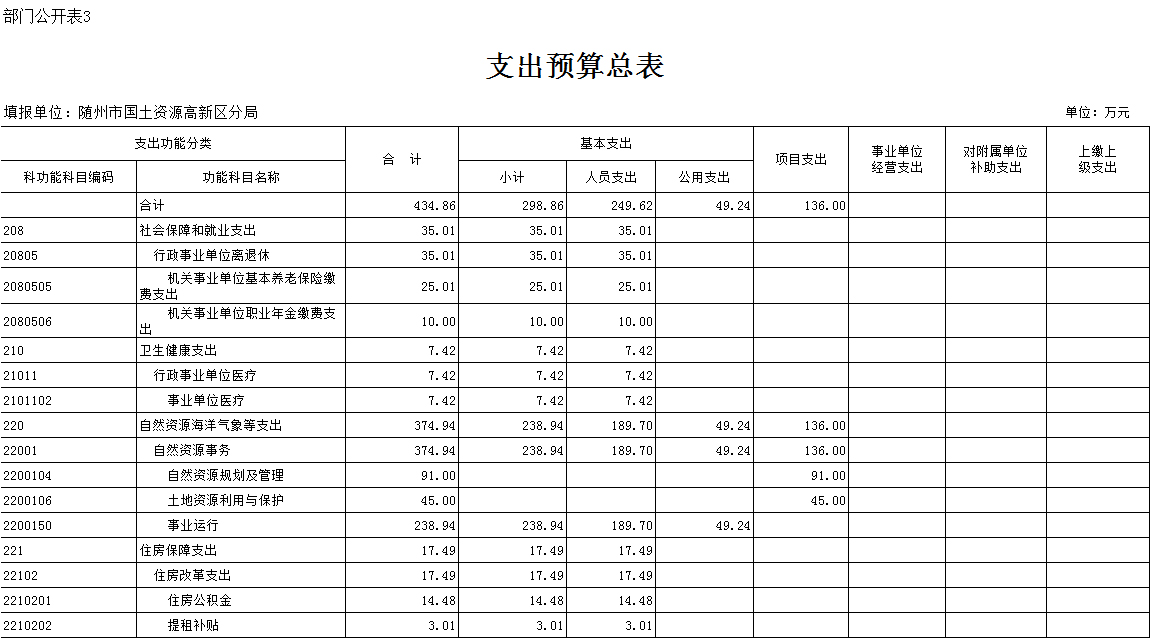 部门公开表3

支出预算总表

填报单位：随州市国土资源高新区分局

单位：万元

| 科功能科目编码 | 功能科目名称 | 合　计 | 小计 | 人员支出 | 公用支出 | 项目支出 | 事业单位经营支出 | 对附属单位补助支出 | 上缴上级支出 |
|---|---|---|---|---|---|---|---|---|---|
|  | 合计 | 434.86 | 298.86 | 249.62 | 49.24 | 136.00 |  |  |  |
| 208 | 社会保障和就业支出 | 35.01 | 35.01 | 35.01 |  |  |  |  |  |
| 20805 | 行政事业单位离退休 | 35.01 | 35.01 | 35.01 |  |  |  |  |  |
| 2080505 | 机关事业单位基本养老保险缴费支出 | 25.01 | 25.01 | 25.01 |  |  |  |  |  |
| 2080506 | 机关事业单位职业年金缴费支出 | 10.00 | 10.00 | 10.00 |  |  |  |  |  |
| 210 | 卫生健康支出 | 7.42 | 7.42 | 7.42 |  |  |  |  |  |
| 21011 | 行政事业单位医疗 | 7.42 | 7.42 | 7.42 |  |  |  |  |  |
| 2101102 | 事业单位医疗 | 7.42 | 7.42 | 7.42 |  |  |  |  |  |
| 220 | 自然资源海洋气象等支出 | 374.94 | 238.94 | 189.70 | 49.24 | 136.00 |  |  |  |
| 22001 | 自然资源事务 | 374.94 | 238.94 | 189.70 | 49.24 | 136.00 |  |  |  |
| 2200104 | 自然资源规划及管理 | 91.00 |  |  |  | 91.00 |  |  |  |
| 2200106 | 土地资源利用与保护 | 45.00 |  |  |  | 45.00 |  |  |  |
| 2200150 | 事业运行 | 238.94 | 238.94 | 189.70 | 49.24 |  |  |  |  |
| 221 | 住房保障支出 | 17.49 | 17.49 | 17.49 |  |  |  |  |  |
| 22102 | 住房改革支出 | 17.49 | 17.49 | 17.49 |  |  |  |  |  |
| 2210201 | 住房公积金 | 14.48 | 14.48 | 14.48 |  |  |  |  |  |
| 2210202 | 提租补贴 | 3.01 | 3.01 | 3.01 |  |  |  |  |  |

支出功能分类　基本支出